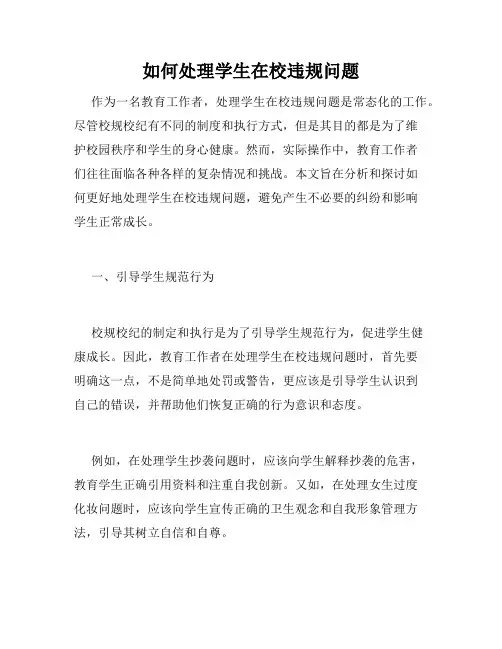 如何处理学生在校违规问题

作为一名教育工作者，处理学生在校违规问题是常态化的工作。尽管校规校纪有不同的制度和执行方式，但是其目的都是为了维护校园秩序和学生的身心健康。然而，实际操作中，教育工作者们往往面临各种各样的复杂情况和挑战。本文旨在分析和探讨如何更好地处理学生在校违规问题，避免产生不必要的纠纷和影响学生正常成长。

一、引导学生规范行为

校规校纪的制定和执行是为了引导学生规范行为，促进学生健康成长。因此，教育工作者在处理学生在校违规问题时，首先要明确这一点，不是简单地处罚或警告，更应该是引导学生认识到自己的错误，并帮助他们恢复正确的行为意识和态度。

例如，在处理学生抄袭问题时，应该向学生解释抄袭的危害，教育学生正确引用资料和注重自我创新。又如，在处理女生过度化妆问题时，应该向学生宣传正确的卫生观念和自我形象管理方法，引导其树立自信和自尊。